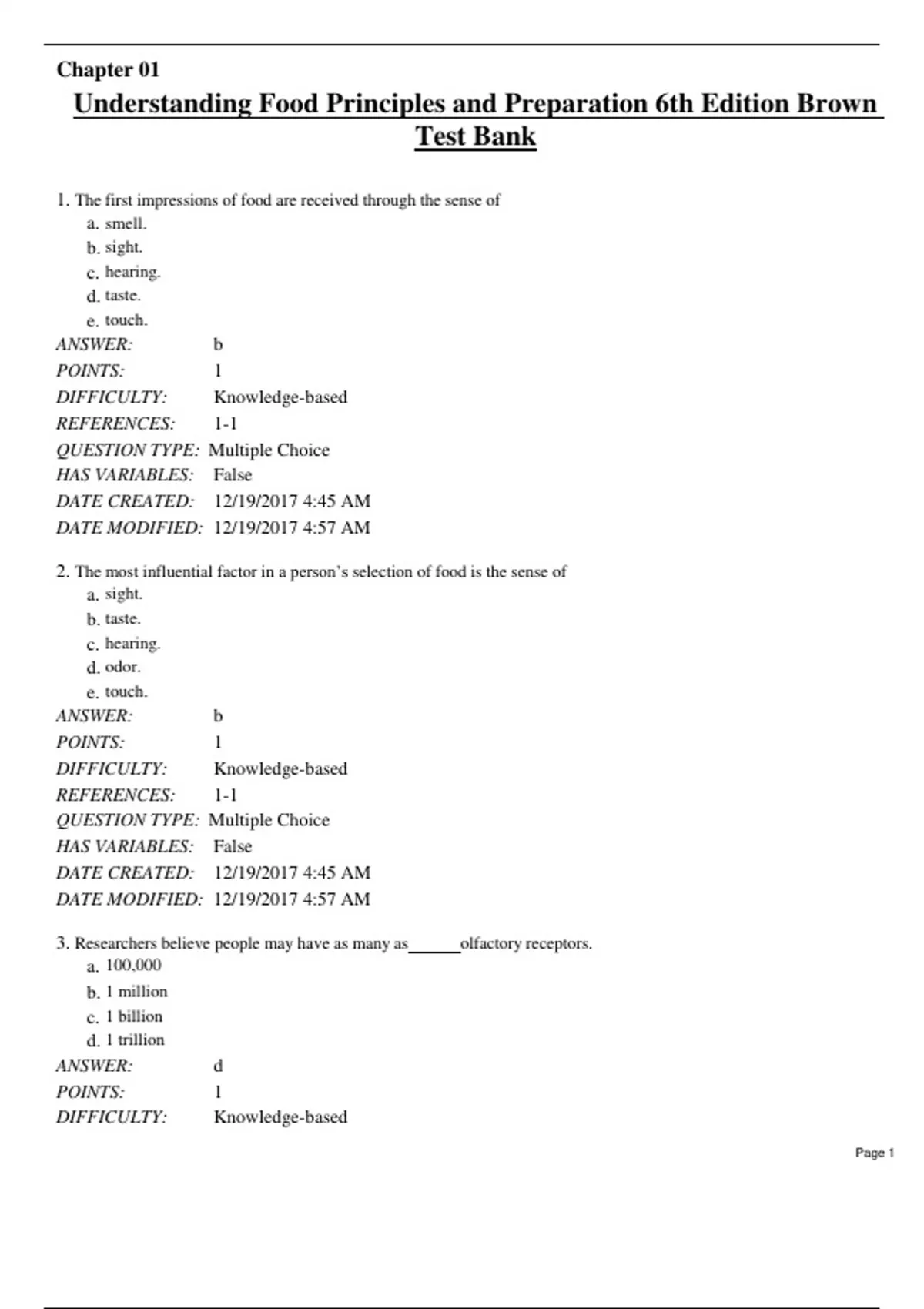 Chapter 01

Understanding Food Principles and Preparation 6th Edition Brown Test Bank

1. The first impressions of food are received through the sense of
a. smell.
b. sight.
c. hearing.
d. taste.
e. touch.
ANSWER: b
POINTS: 1
DIFFICULTY: Knowledge-based
REFERENCES: 1-1
QUESTION TYPE: Multiple Choice
HAS VARIABLES: False
DATE CREATED: 12/19/2017 4:45 AM
DATE MODIFIED: 12/19/2017 4:57 AM

2. The most influential factor in a person's selection of food is the sense of
a. sight.
b. taste.
c. hearing.
d. odor.
e. touch.
ANSWER: b
POINTS: 1
DIFFICULTY: Knowledge-based
REFERENCES: 1-1
QUESTION TYPE: Multiple Choice
HAS VARIABLES: False
DATE CREATED: 12/19/2017 4:45 AM
DATE MODIFIED: 12/19/2017 4:57 AM

3. Researchers believe people may have as many as______olfactory receptors.
a. 100,000
b. 1 million
c. 1 billion
d. 1 trillion
ANSWER: d
POINTS: 1
DIFFICULTY: Knowledge-based

Page 1